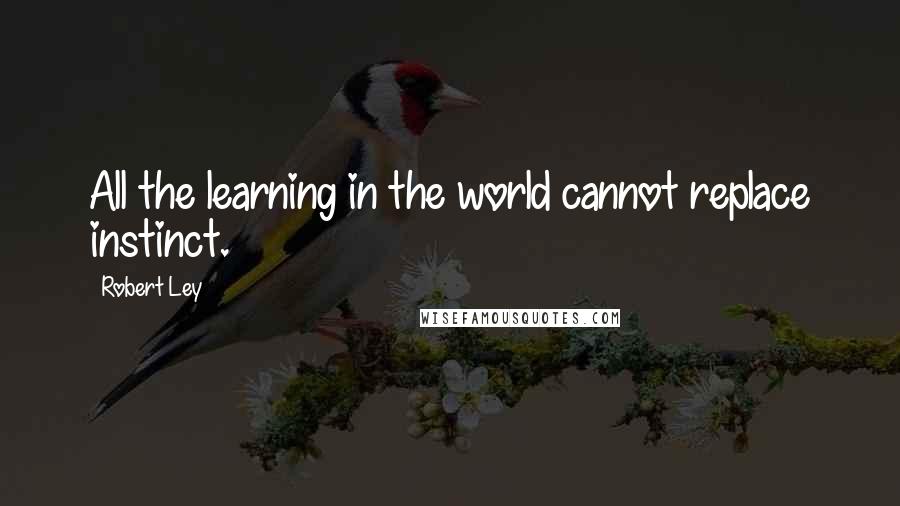 All the learning in the world cannot replace instinct.

Robert Ley

WISEFAMOUSQUOTES.COM